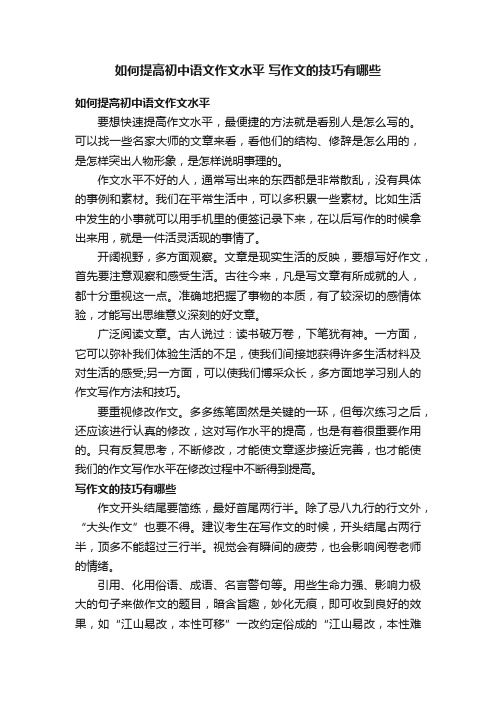 如何提高初中语文作文水平 写作文的技巧有哪些

如何提高初中语文作文水平

要想快速提高作文水平，最便捷的方法就是看别人是怎么写的。可以找一些名家大师的文章来看，看他们的结构、修辞是怎么用的，是怎样突出人物形象，是怎样说明事理的。

作文水平不好的人，通常写出来的东西都是非常散乱，没有具体的事例和素材。我们在平常生活中，可以多积累一些素材。比如生活中发生的小事就可以用手机里的便签记录下来，在以后写作的时候拿出来用，就是一件活灵活现的事情了。

开阔视野，多方面观察。文章是现实生活的反映，要想写好作文，首先要注意观察和感受生活。古往今来，凡是写文章有所成就的人，都十分重视这一点。准确地把握了事物的本质，有了较深切的感情体验，才能写出思维意义深刻的好文章。

广泛阅读文章。古人说过：读书破万卷，下笔犹有神。一方面，它可以弥补我们体验生活的不足，使我们间接地获得许多生活材料及对生活的感受;另一方面，可以使我们博采众长，多方面地学习别人的作文写作方法和技巧。

要重视修改作文。多多练笔固然是关键的一环，但每次练习之后，还应该进行认真的修改，这对写作水平的提高，也是有着很重要作用的。只有反复思考，不断修改，才能使文章逐步接近完善，也才能使我们的作文写作水平在修改过程中不断得到提高。

写作文的技巧有哪些

作文开头结尾要简练，最好首尾两行半。除了忌八九行的行文外，“大头作文”也要不得。建议考生在写作文的时候，开头结尾占两行半，顶多不能超过三行半。视觉会有瞬间的疲劳，也会影响阅卷老师的情绪。

引用、化用俗语、成语、名言警句等。用些生命力强、影响力极大的句子来做作文的题目，暗含旨趣，妙化无痕，即可收到良好的效果，如“江山易改，本性可移”一改约定俗成的“江山易改，本性难